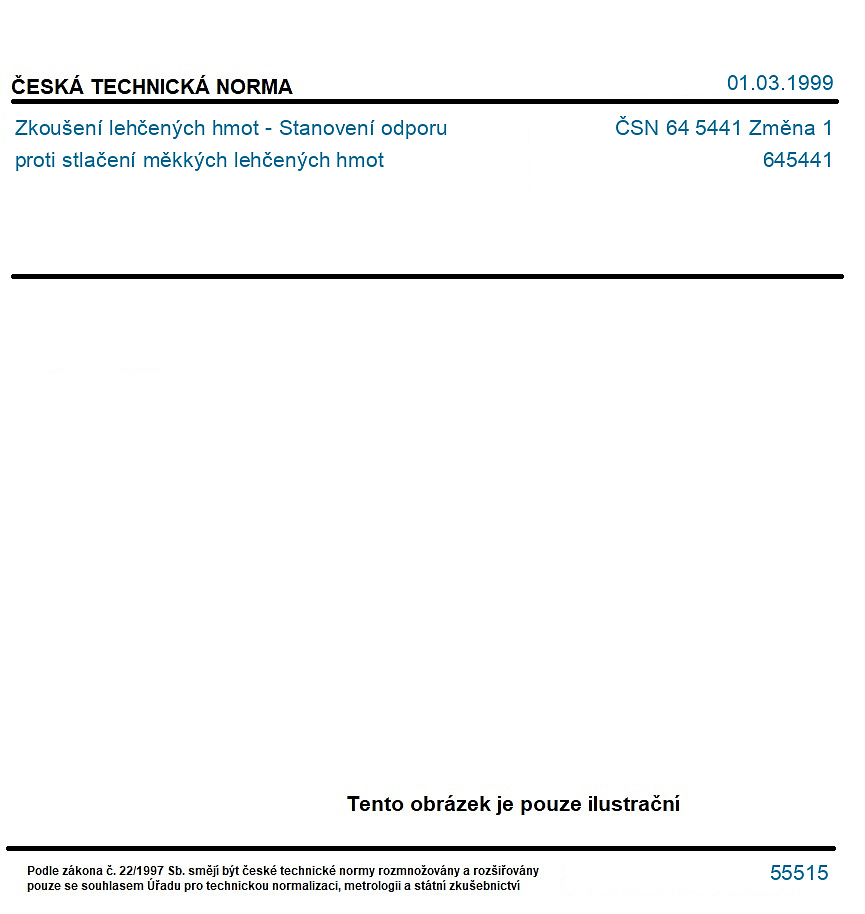 ČESKÁ TECHNICKÁ NORMA

01.03.1999

Zkoušení lehčených hmot - Stanovení odporu proti stlačení měkkých lehčených hmot

ČSN 64 5441 Změna 1
645441

Tento obrázek je pouze ilustrační

Podle zákona č. 22/1997 Sb. smějí být české technické normy rozmnožovány a rozšiřovány pouze se souhlasem Úřadu pro technickou normalizaci, metrologii a státní zkušebnictví

55515